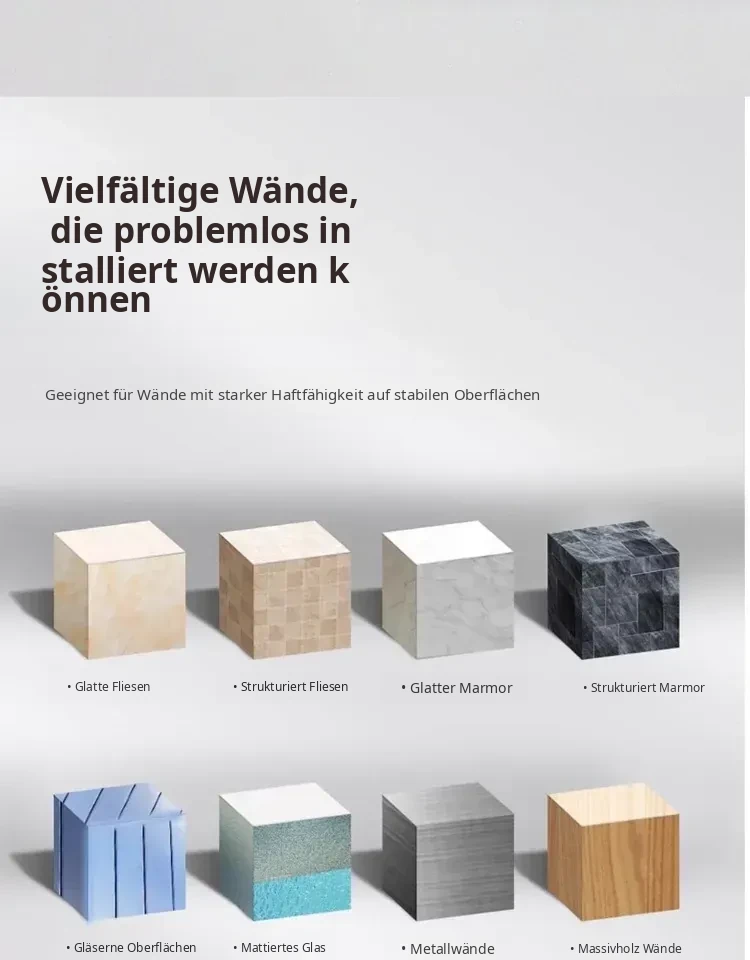 Vielfältige Wände,
die problemlos in
stalliert werden k
önnen

Geeignet für Wände mit starker Haftfähigkeit auf stabilen Oberflächen

• Glatte Fliesen

• Strukturiert Fliesen

• Glatter Marmor

• Strukturiert Marmor

• Gläserne Oberflächen

• Mattiertes Glas

• Metallwände

• Massivholz Wände